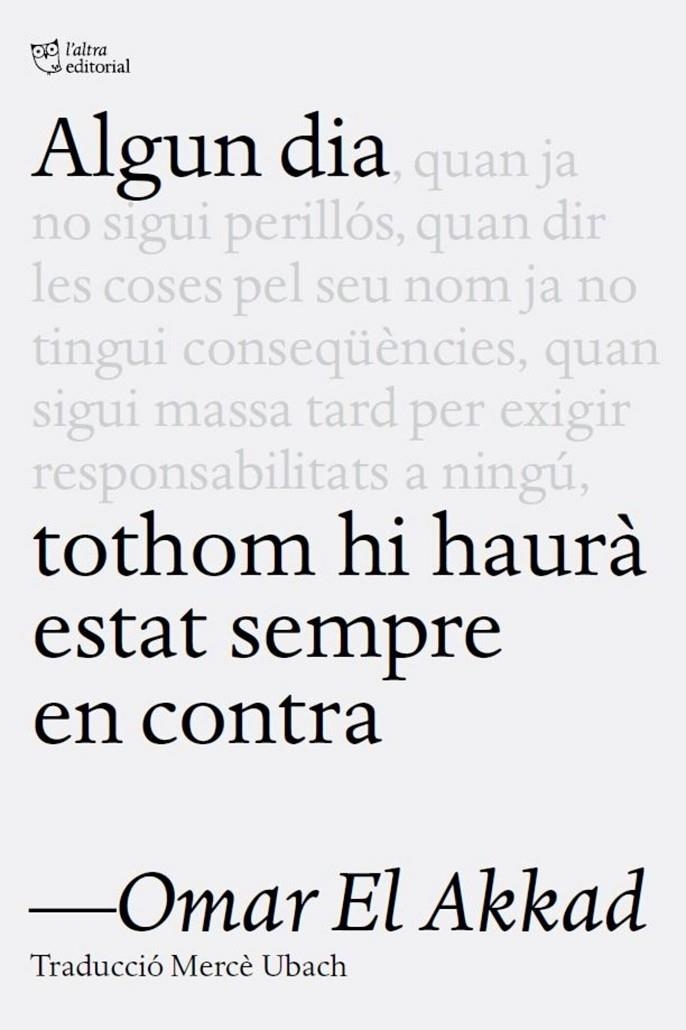 l'altra editorial

Algun dia, quan ja no sigui perillós, quan dir les coses pel seu nom ja no tingui conseqüències, quan sigui massa tard per exigir responsabilitats a ningú, tothom hi haurà estat sempre en contra

—Omar El Akkad

Traducció Mercè Ubach